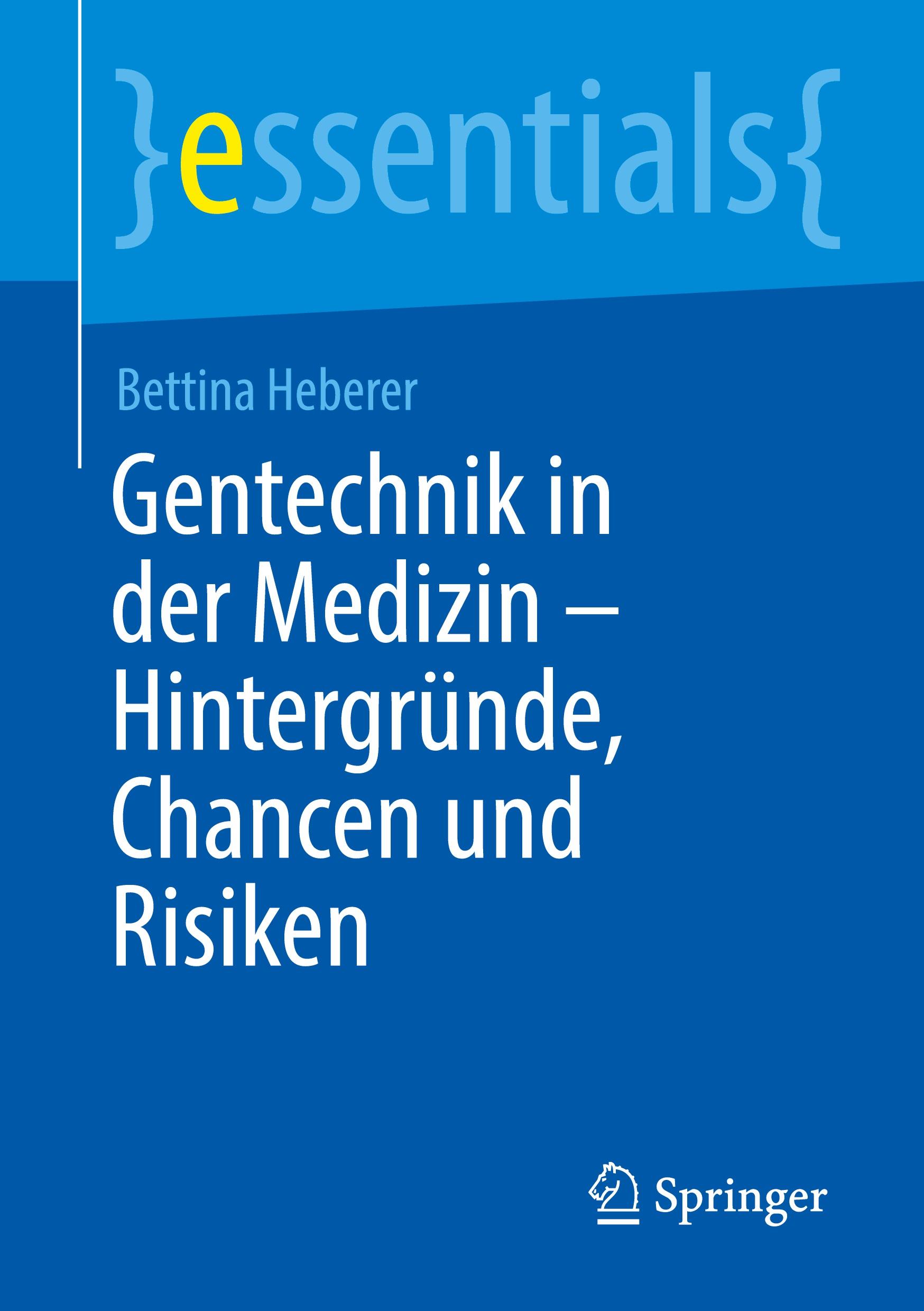 }essentials{

Bettina Heberer

Gentechnik in der Medizin – Hintergründe, Chancen und Risiken

Springer